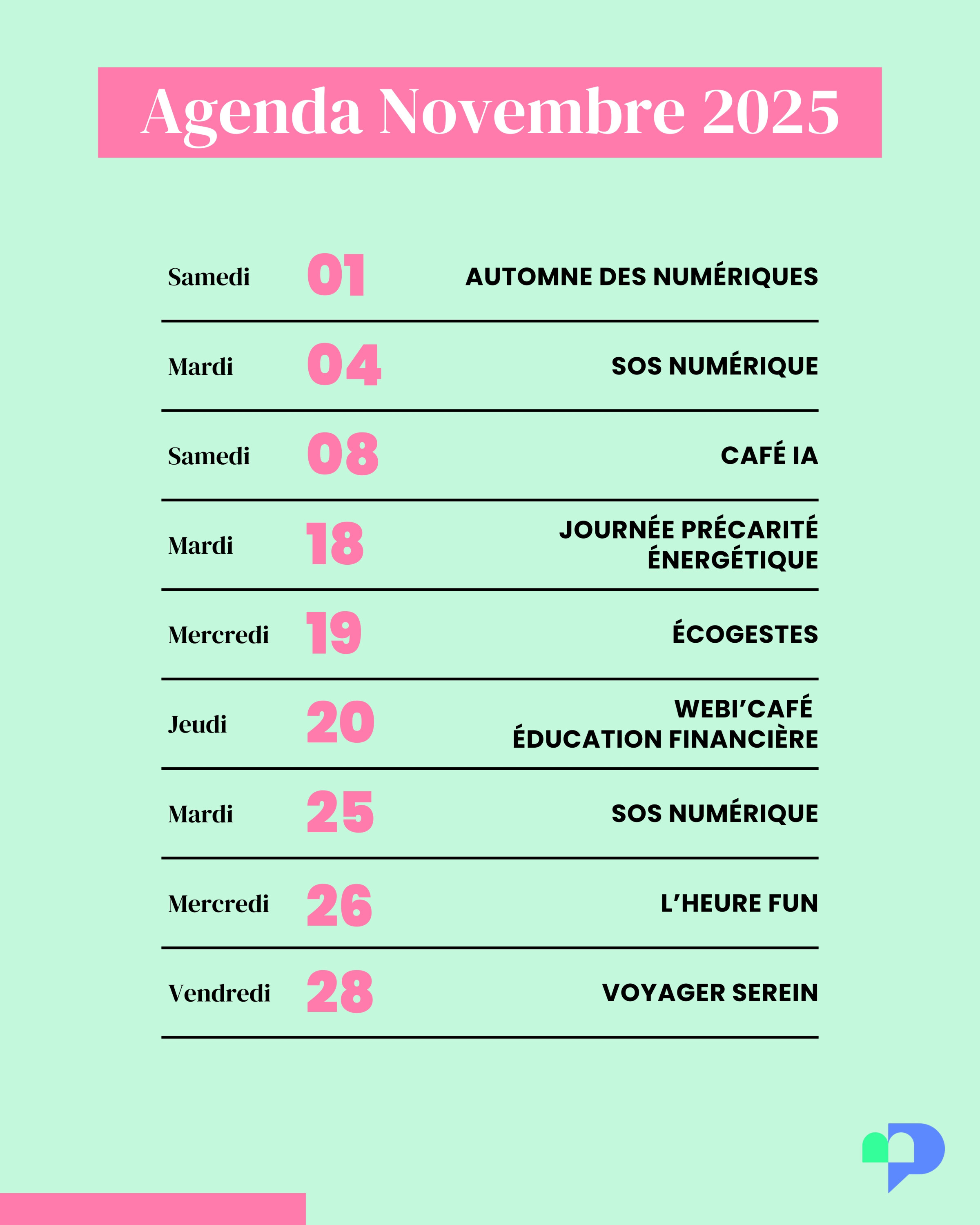 Agenda Novembre 2025

Samedi 01 AUTOMNE DES NUMÉRIQUES

Mardi 04 SOS NUMÉRIQUE

Samedi 08 CAFÉ IA

Mardi 18 JOURNÉE PRÉCARITÉ ÉNERGÉTIQUE

Mercredi 19 ÉCOGESTES

Jeudi 20 WEBI'CAFÉ ÉDUCATION FINANCIÈRE

Mardi 25 SOS NUMÉRIQUE

Mercredi 26 L'HEURE FUN

Vendredi 28 VOYAGER SEREIN